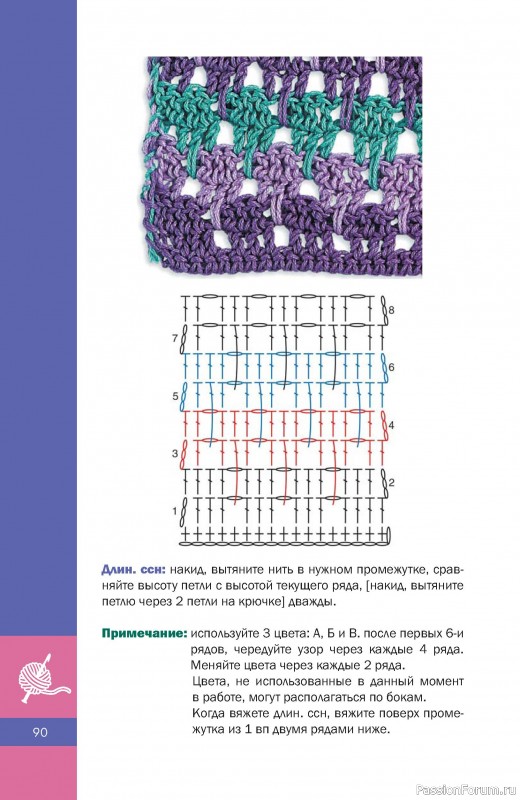 8
7
6
5
4
3
2
1

Длин. ссн: накид, вытяните нить в нужном промежутке, сравняйте высоту петли с высотой текущего ряда, [накид, вытяните петлю через 2 петли на крючке] дважды.

Примечание: используйте 3 цвета: А, Б и В. после первых 6-и рядов, чередуйте узор через каждые 4 ряда. Меняйте цвета через каждые 2 ряда.
Цвета, не использованные в данный момент в работе, могут располагаться по бокам.
Когда вяжете длин. ссн, вяжите поверх промежутка из 1 вп двумя рядами ниже.

90

PassionForum.ru